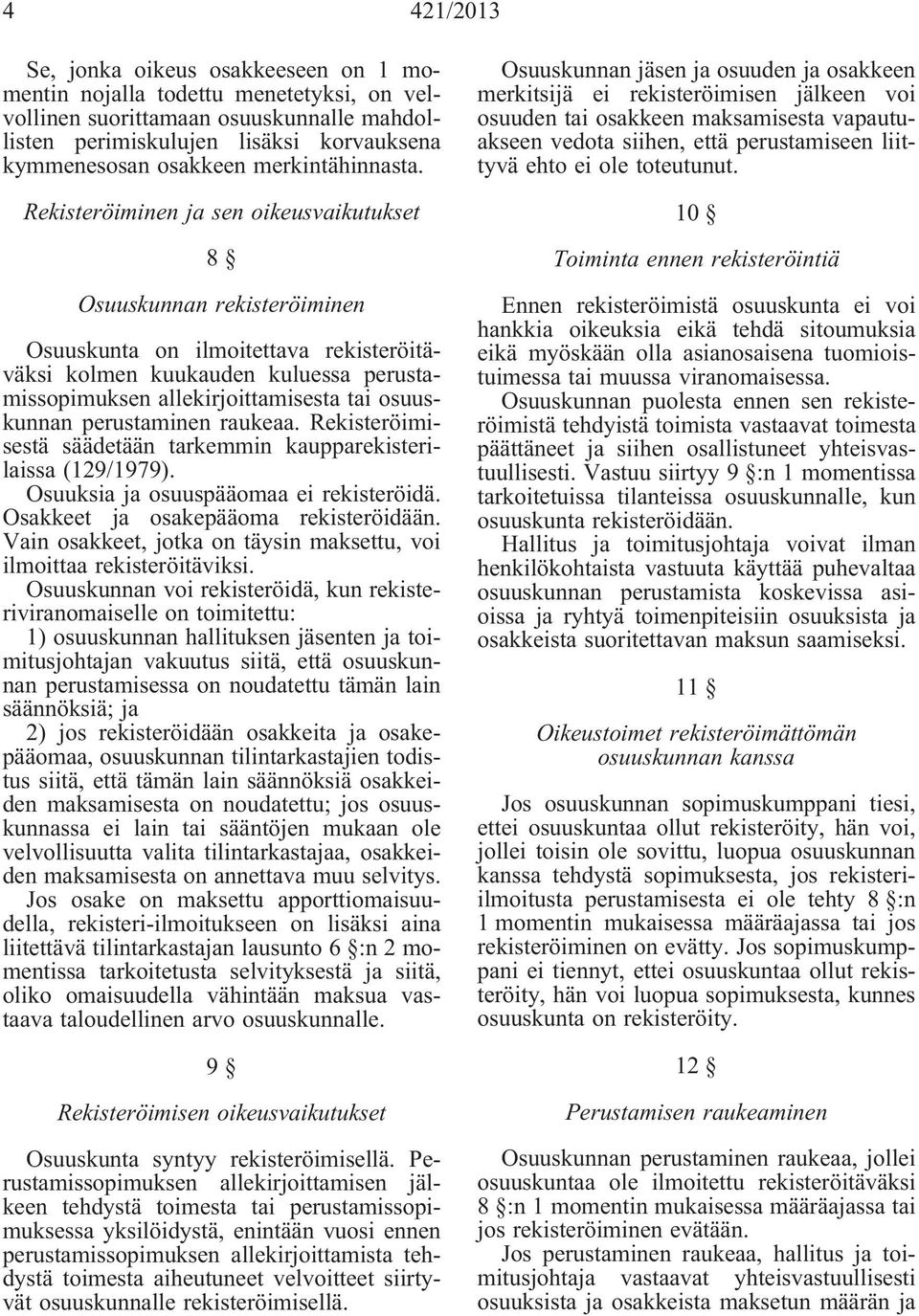 4 421/2013

Se, jonka oikeus osakkeeseen on 1 momentin nojalla todettu menetetyksi, on velvollinen suorittamaan osuuskunnalle mahdollisten perimiskulujen lisäksi korvauksena kymmenesosan osakkeen merkintähinnasta.

Rekisteröiminen ja sen oikeusvaikutukset

8 §

Osuuskunnan rekisteröiminen

Osuuskunta on ilmoitettava rekisteröitäväksi kolmen kuukauden kuluessa perustamissopimuksen allekirjoittamisesta tai osuuskunnan perustaminen raukeaa. Rekisteröimisestä säädetään tarkemmin kaupparekisterilaissa (129/1979).

Osuuksia ja osuuspääomaa ei rekisteröidä. Osakkeet ja osakepääoma rekisteröidään. Vain osakkeet, jotka on täysin maksettu, voi ilmoittaa rekisteröitäviksi.

Osuuskunnan voi rekisteröidä, kun rekisteriviranomaiselle on toimitettu:

1) osuuskunnan hallituksen jäsenten ja toimitusjohtajan vakuutus siitä, että osuuskunnan perustamisessa on noudatettu tämän lain säännöksiä; ja

2) jos rekisteröidään osakkeita ja osakepääomaa, osuuskunnan tilintarkastajien todistus siitä, että tämän lain säännöksiä osakkeiden maksamisesta on noudatettu; jos osuuskunnassa ei lain tai sääntöjen mukaan ole velvollisuutta valita tilintarkastajaa, osakkeiden maksamisesta on annettava muu selvitys.

Jos osake on maksettu apporttiomaisuudella, rekisteri-ilmoitukseen on lisäksi aina liitettävä tilintarkastajan lausunto 6 §:n 2 momentissa tarkoitetusta selvityksestä ja siitä, oliko omaisuudella vähintään maksua vastaava taloudellinen arvo osuuskunnalle.

9 §

Rekisteröimisen oikeusvaikutukset

Osuuskunta syntyy rekisteröimisellä. Perustamissopimuksen allekirjoittamisen jälkeen tehdystä toimesta tai perustamissopimuksessa yksilöidystä, enintään vuosi ennen perustamissopimuksen allekirjoittamista tehdystä toimesta aiheutuneet velvoitteet siirtyvät osuuskunnalle rekisteröimisellä.

Osuuskunnan jäsen ja osuuden ja osakkeen merkitsijä ei rekisteröimisen jälkeen voi osuuden tai osakkeen maksamisesta vapautuakseen vedota siihen, että perustamiseen liittyvä ehto ei ole toteutunut.

10 §

Toiminta ennen rekisteröintiä

Ennen rekisteröimistä osuuskunta ei voi hankkia oikeuksia eikä tehdä sitoumuksia eikä myöskään olla asianosaisena tuomioistuimessa tai muussa viranomaisessa.

Osuuskunnan puolesta ennen sen rekisteröimistä tehdyistä toimista vastaavat toimesta päättäneet ja siihen osallistuneet yhteisvastuullisesti. Vastuu siirtyy 9 §:n 1 momentissa tarkoitetuissa tilanteissa osuuskunnalle, kun osuuskunta rekisteröidään.

Hallitus ja toimitusjohtaja voivat ilman henkilökohtaista vastuuta käyttää puhevaltaa osuuskunnan perustamista koskevissa asioissa ja ryhtyä toimenpiteisiin osuuksista ja osakkeista suoritettavan maksun saamiseksi.

11 §

Oikeustoimet rekisteröimättömän osuuskunnan kanssa

Jos osuuskunnan sopimuskumppani tiesi, ettei osuuskuntaa ollut rekisteröity, hän voi, jollei toisin ole sovittu, luopua osuuskunnan kanssa tehdystä sopimuksesta, jos rekisteri-ilmoitusta perustamisesta ei ole tehty 8 §:n 1 momentin mukaisessa määräajassa tai jos rekisteröiminen on evätty. Jos sopimuskumppani ei tiennyt, ettei osuuskuntaa ollut rekisteröity, hän voi luopua sopimuksesta, kunnes osuuskunta on rekisteröity.

12 §

Perustamisen raukeaminen

Osuuskunnan perustaminen raukeaa, jollei osuuskuntaa ole ilmoitettu rekisteröitäväksi 8 §:n 1 momentin mukaisessa määräajassa tai jos rekisteröiminen evätään.

Jos perustaminen raukeaa, hallitus ja toimitusjohtaja vastaavat yhteisvastuullisesti osuuksista ja osakkeista maksetun määrän ja